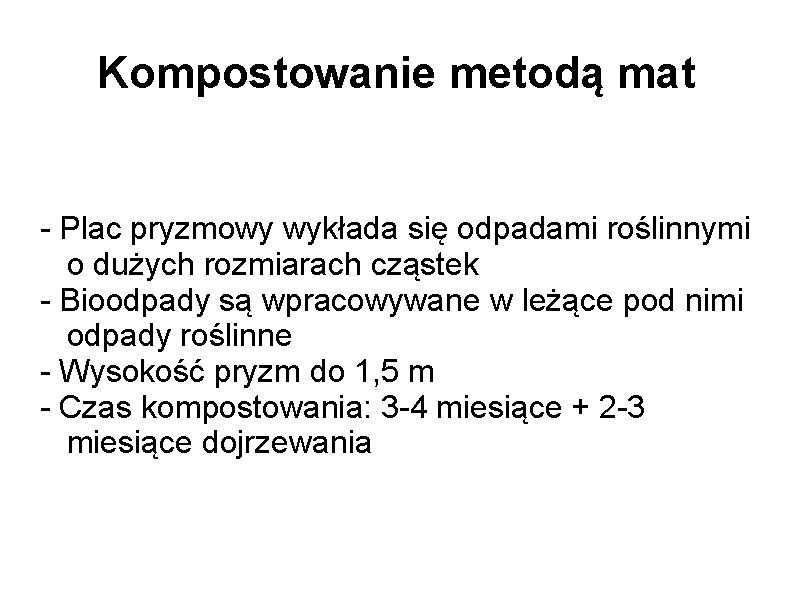 Kompostowanie metodą mat

- Plac pryzmowy wykłada się odpadami roślinnymi o dużych rozmiarach cząstek
- Bioodpady są wpracowywane w leżące pod nimi odpady roślinne
- Wysokość pryzm do 1,5 m
- Czas kompostowania: 3-4 miesiące + 2-3 miesiące dojrzewania